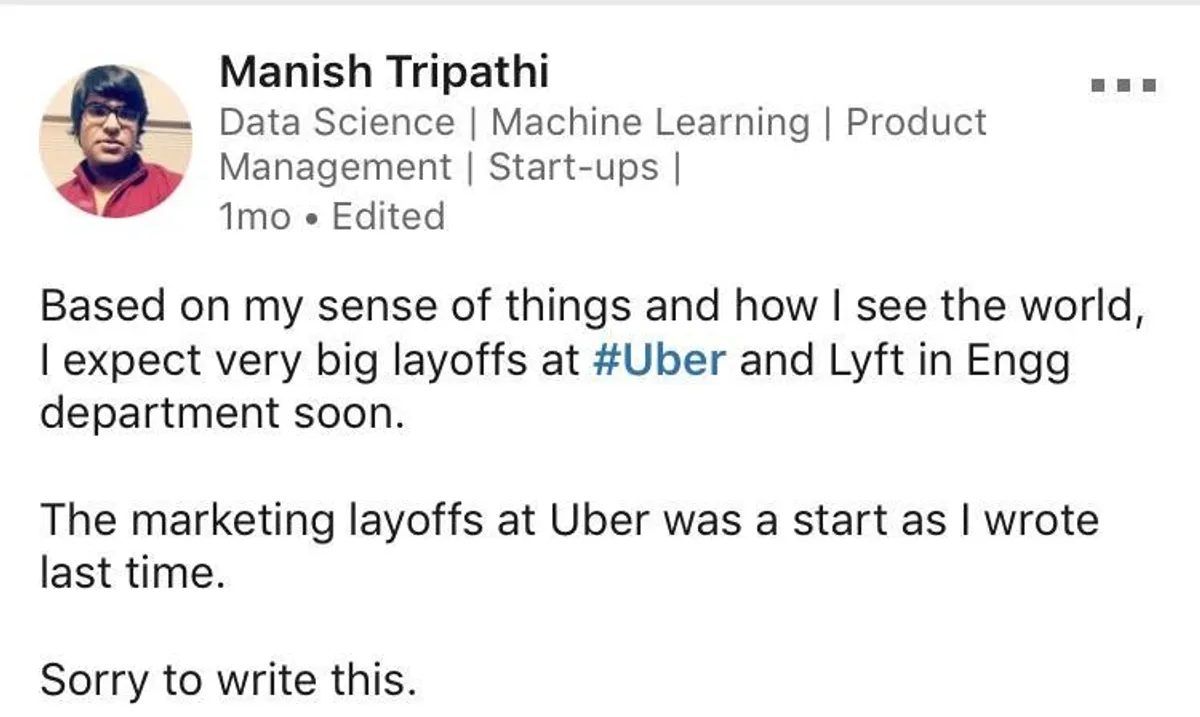 Manish Tripathi
Data Science | Machine Learning | Product Management | Start-ups |
1mo • Edited

Based on my sense of things and how I see the world, I expect very big layoffs at #Uber and Lyft in Engg department soon.

The marketing layoffs at Uber was a start as I wrote last time.

Sorry to write this.